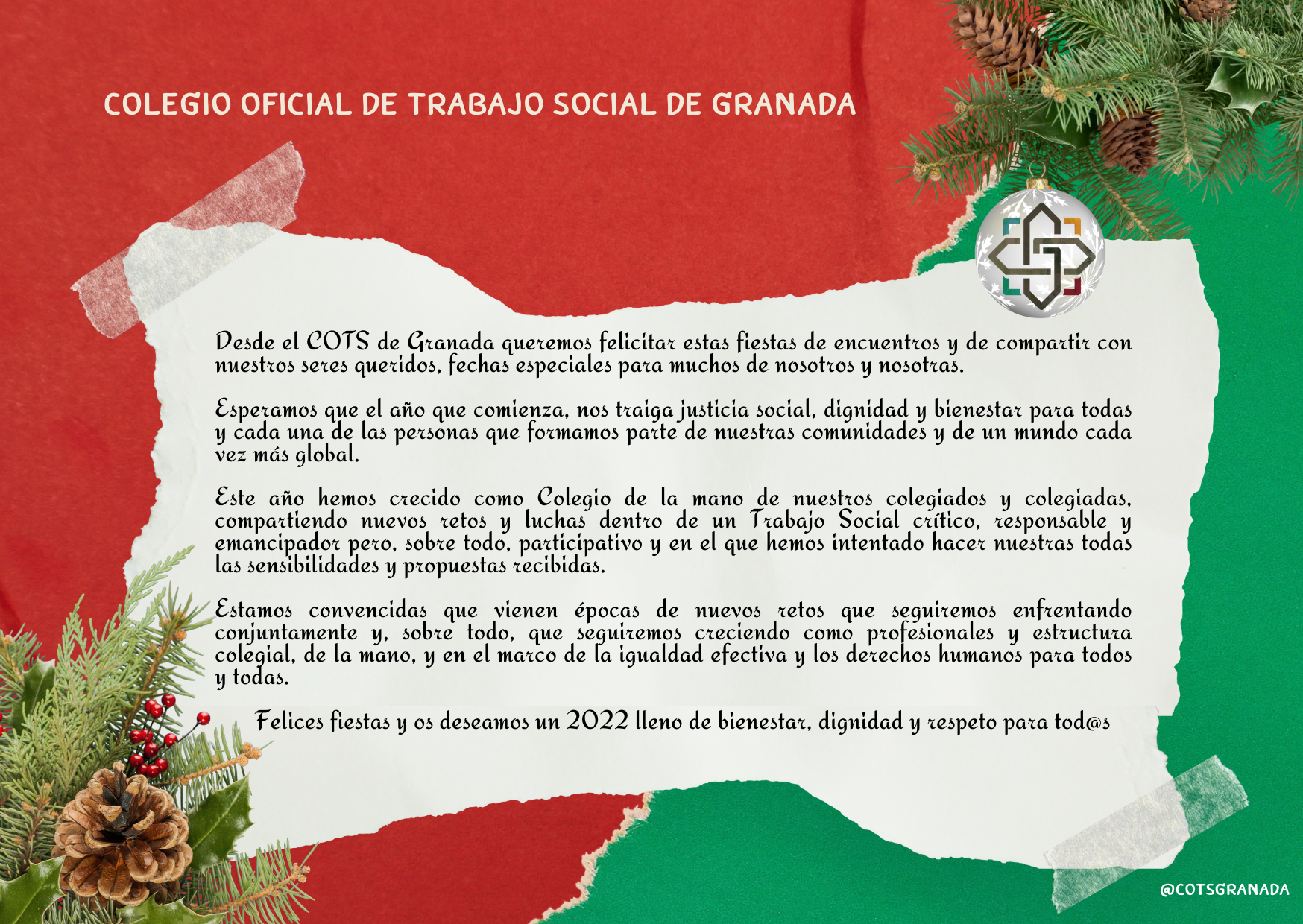 COLEGIO OFICIAL DE TRABAJO SOCIAL DE GRANADA

Desde el COTS de Granada queremos felicitar estas fiestas de encuentros y de compartir con nuestros seres queridos, fechas especiales para muchos de nosotros y nosotras.

Esperamos que el año que comienza, nos traiga justicia social, dignidad y bienestar para todas y cada una de las personas que formamos parte de nuestras comunidades y de un mundo cada vez más global.

Este año hemos crecido como Colegio de la mano de nuestros colegiados y colegiadas, compartiendo nuevos retos y luchas dentro de un Trabajo Social crítico, responsable y emancipador pero, sobre todo, participativo y en el que hemos intentado hacer nuestras todas las sensibilidades y propuestas recibidas.

Estamos convencidas que vienen épocas de nuevos retos que seguiremos enfrentando conjuntamente y, sobre todo, que seguiremos creciendo como profesionales y estructura colegial, de la mano, y en el marco de la igualdad efectiva y los derechos humanos para todos y todas.

Felices fiestas y os deseamos un 2022 lleno de bienestar, dignidad y respeto para tod@s

@COTSGRANADA